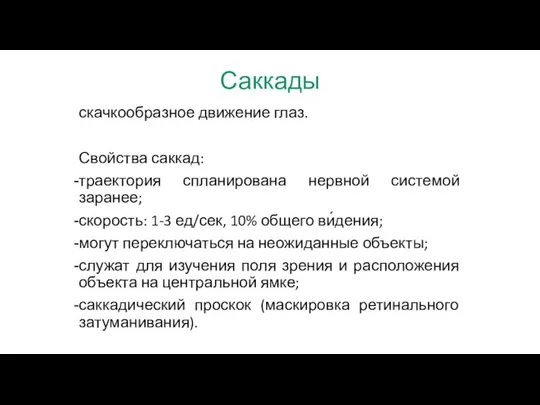 Саккады

скачкообразное движение глаз.

Свойства саккад:

-траектория спланирована нервной системой заранее;

-скорость: 1-3 ед/сек, 10% общего ви́дения;

-могут переключаться на неожиданные объекты;

-служат для изучения поля зрения и расположения объекта на центральной ямке;

-саккадический проскок (маскировка ретинального затуманивания).